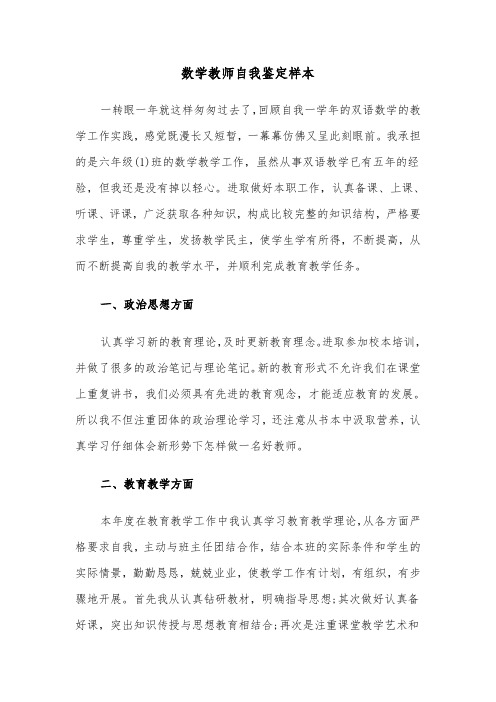 数学教师自我鉴定样本

一转眼一年就这样匆匆过去了，回顾自我一学年的双语数学的教学工作实践，感觉既漫长又短暂，一幕幕仿佛又呈此刻眼前。我承担的是六年级(1)班的数学教学工作，虽然从事双语教学已有五年的经验，但我还是没有掉以轻心。进取做好本职工作，认真备课、上课、听课、评课，广泛获取各种知识，构成比较完整的知识结构，严格要求学生，尊重学生，发扬教学民主，使学生学有所得，不断提高，从而不断提高自我的教学水平，并顺利完成教育教学任务。

一、政治思想方面

认真学习新的教育理论，及时更新教育理念。进取参加校本培训，并做了很多的政治笔记与理论笔记。新的教育形式不允许我们在课堂上重复讲书，我们必须具有先进的教育观念，才能适应教育的发展。所以我不但注重团体的政治理论学习，还注意从书本中汲取营养，认真学习仔细体会新形势下怎样做一名好教师。

二、教育教学方面

本年度在教育教学工作中我认真学习教育教学理论，从各方面严格要求自我，主动与班主任团结合作，结合本班的实际条件和学生的实际情景，勤勤恳恳，兢兢业业，使教学工作有计划，有组织，有步骤地开展。首先我从认真钻研教材，明确指导思想；其次做好认真备好课，突出知识传授与思想教育相结合；再次是注重课堂教学艺术和